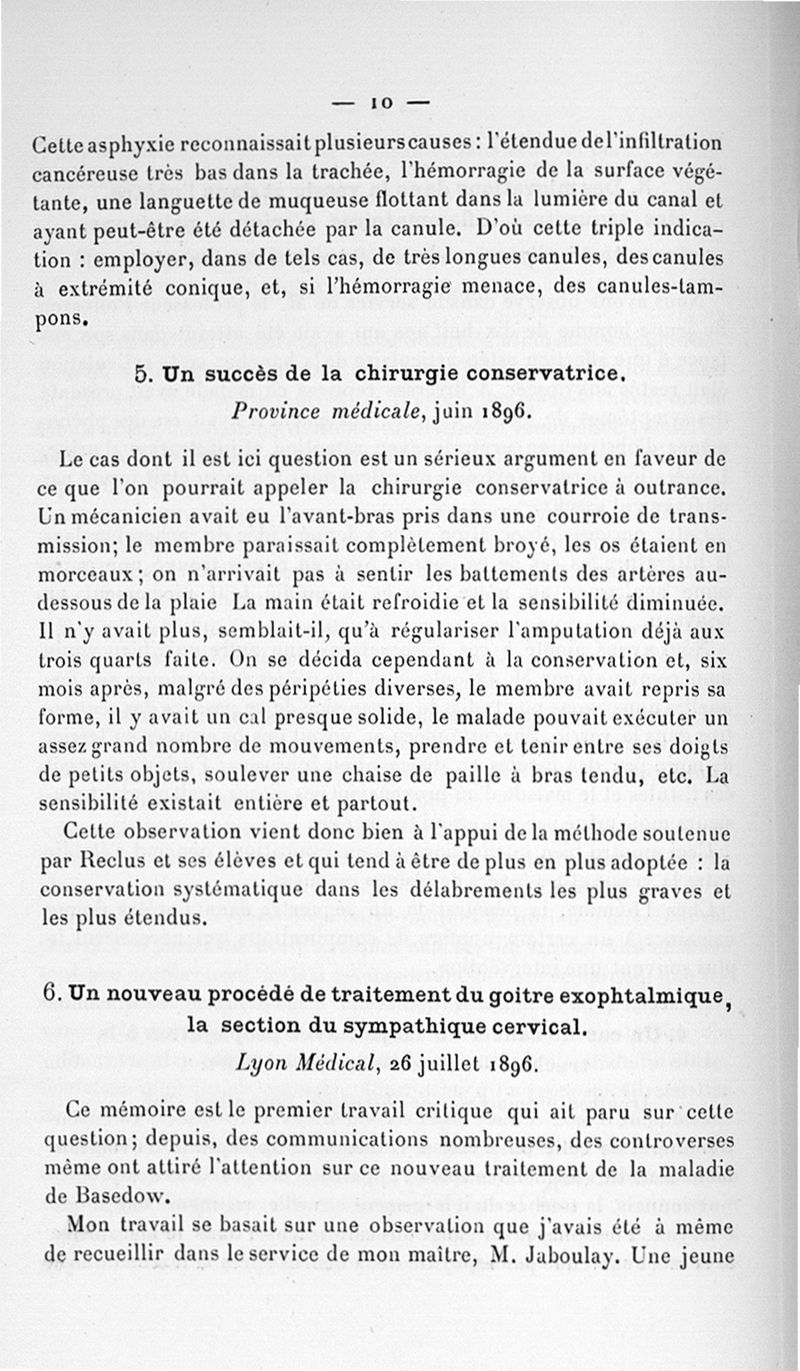 — 10 —

Cette asphyxie reconnaissait plusieurs causes : l'étendue de l'infiltration cancéreuse très bas dans la trachée, l'hémorragie de la surface végétante, une languette de muqueuse flottant dans la lumière du canal et ayant peut-être été détachée par la canule. D'où cette triple indication : employer, dans de tels cas, de très longues canules, des canules à extrémité conique, et, si l'hémorragie menace, des canules-tampons.

5. Un succès de la chirurgie conservatrice.
Province médicale, juin 1896.

Le cas dont il est ici question est un sérieux argument en faveur de ce que l'on pourrait appeler la chirurgie conservatrice à outrance. Un mécanicien avait eu l'avant-bras pris dans une courroie de transmission; le membre paraissait complètement broyé, les os étaient en morceaux ; on n'arrivait pas à sentir les battements des artères au-dessous de la plaie La main était refroidie et la sensibilité diminuée. Il n'y avait plus, semblait-il, qu'à régulariser l'amputation déjà aux trois quarts faite. On se décida cependant à la conservation et, six mois après, malgré des péripéties diverses, le membre avait repris sa forme, il y avait un cal presque solide, le malade pouvait exécuter un assez grand nombre de mouvements, prendre et tenir entre ses doigts de petits objets, soulever une chaise de paille à bras tendu, etc. La sensibilité existait entière et partout.

Cette observation vient donc bien à l'appui de la méthode soutenue par Reclus et ses élèves et qui tend à être de plus en plus adoptée : la conservation systématique dans les délabrements les plus graves et les plus étendus.

6. Un nouveau procédé de traitement du goitre exophtalmique, la section du sympathique cervical.
Lyon Médical, 26 juillet 1896.

Ce mémoire est le premier travail critique qui ait paru sur cette question; depuis, des communications nombreuses, des controverses même ont attiré l'attention sur ce nouveau traitement de la maladie de Basedow.

Mon travail se basait sur une observation que j'avais été à même de recueillir dans le service de mon maître, M. Jaboulay. Une jeune